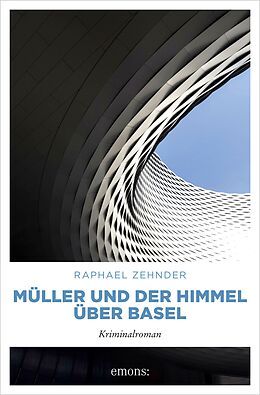 RAPHAEL ZEHNDER

MÜLLER UND DER HIMMEL ÜBER BASEL

Kriminalroman

emons: